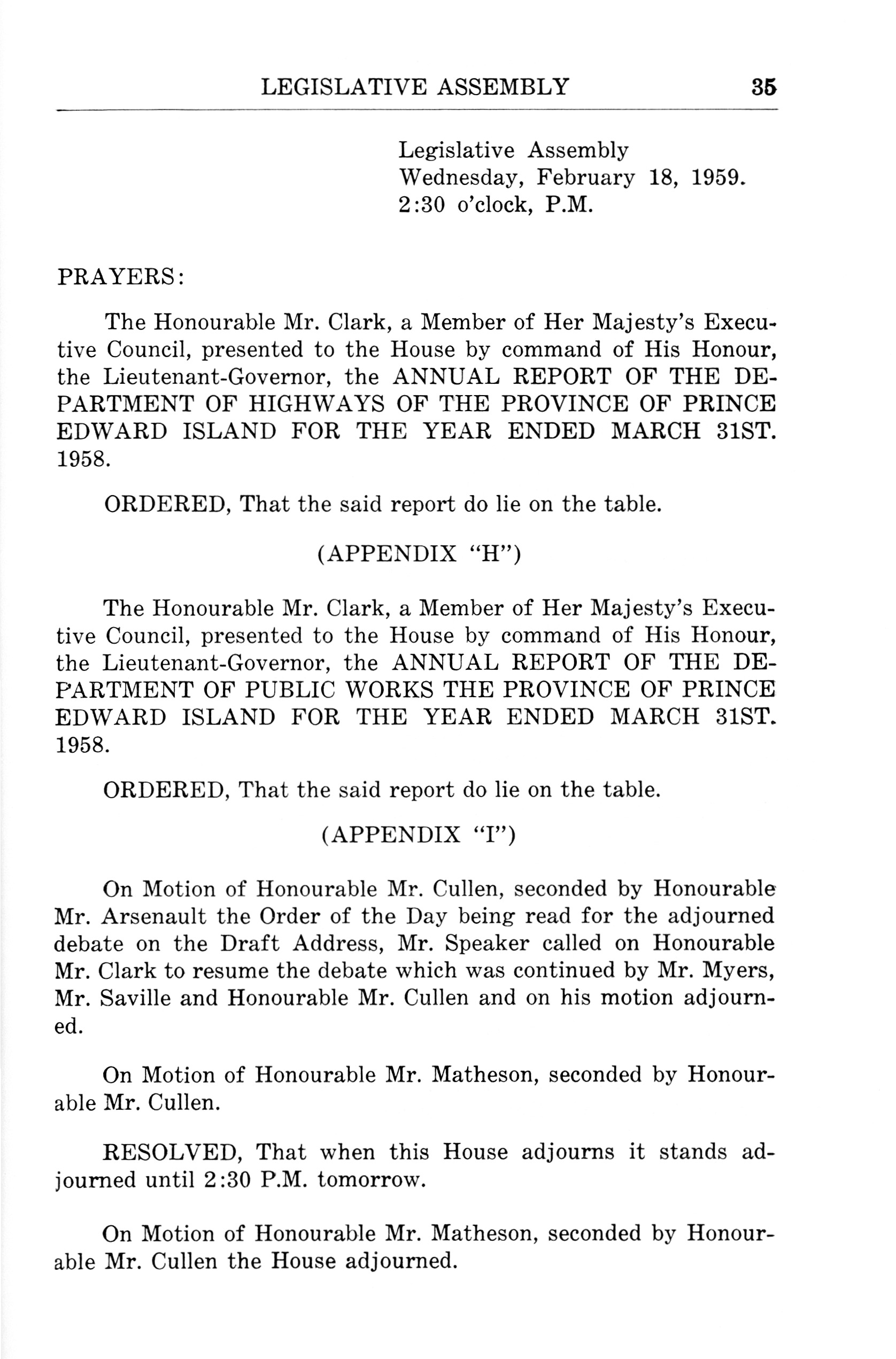 LEGISLATIVE ASSEMBLY 35

Legislative Assembly
Wednesday, February 18, 1959.
2:30 o'clock, P.M.

PRAYERS:

The Honourable Mr. Clark, a Member of Her Majesty's Executive Council, presented to the House by command of His Honour, the Lieutenant-Governor, the ANNUAL REPORT OF THE DEPARTMENT OF HIGHWAYS OF THE PROVINCE OF PRINCE EDWARD ISLAND FOR THE YEAR ENDED MARCH 31ST. 1958.

ORDERED, That the said report do lie on the table.

(APPENDIX "H")

The Honourable Mr. Clark, a Member of Her Majesty's Executive Council, presented to the House by command of His Honour, the Lieutenant-Governor, the ANNUAL REPORT OF THE DEPARTMENT OF PUBLIC WORKS THE PROVINCE OF PRINCE EDWARD ISLAND FOR THE YEAR ENDED MARCH 31ST. 1958.

ORDERED, That the said report do lie on the table.

(APPENDIX "I")

On Motion of Honourable Mr. Cullen, seconded by Honourable Mr. Arsenault the Order of the Day being read for the adjourned debate on the Draft Address, Mr. Speaker called on Honourable Mr. Clark to resume the debate which was continued by Mr. Myers, Mr. Saville and Honourable Mr. Cullen and on his motion adjourned.

On Motion of Honourable Mr. Matheson, seconded by Honourable Mr. Cullen.

RESOLVED, That when this House adjourns it stands adjourned until 2:30 P.M. tomorrow.

On Motion of Honourable Mr. Matheson, seconded by Honourable Mr. Cullen the House adjourned.